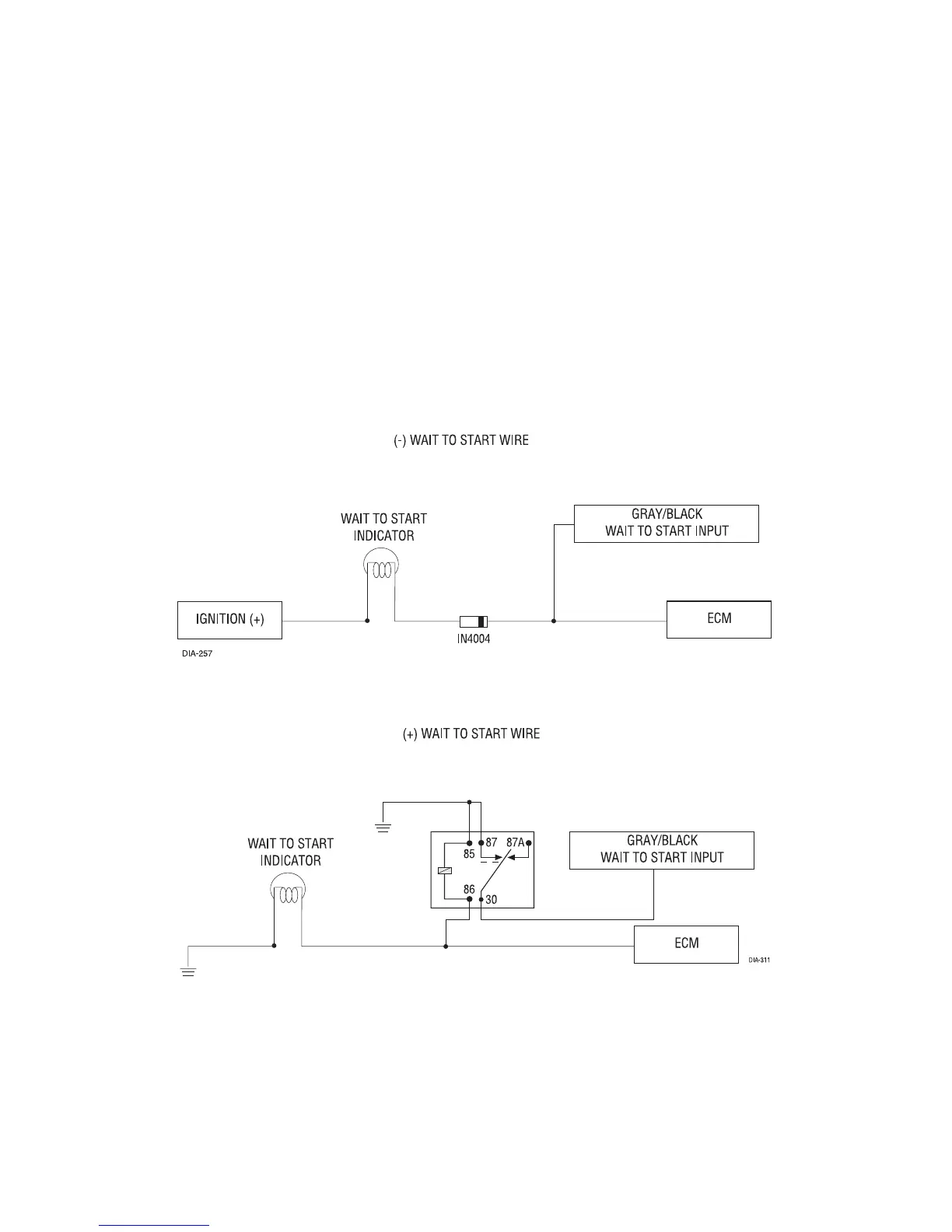 (-) WAIT TO START WIRE

WAIT TO START INDICATOR

GRAY/BLACK
WAIT TO START INPUT

IGNITION (+)

IN4004

ECM

DIA-257

(+) WAIT TO START WIRE

WAIT TO START INDICATOR

85

87

87A

86

30

GRAY/BLACK
WAIT TO START INPUT

ECM

DIA-311